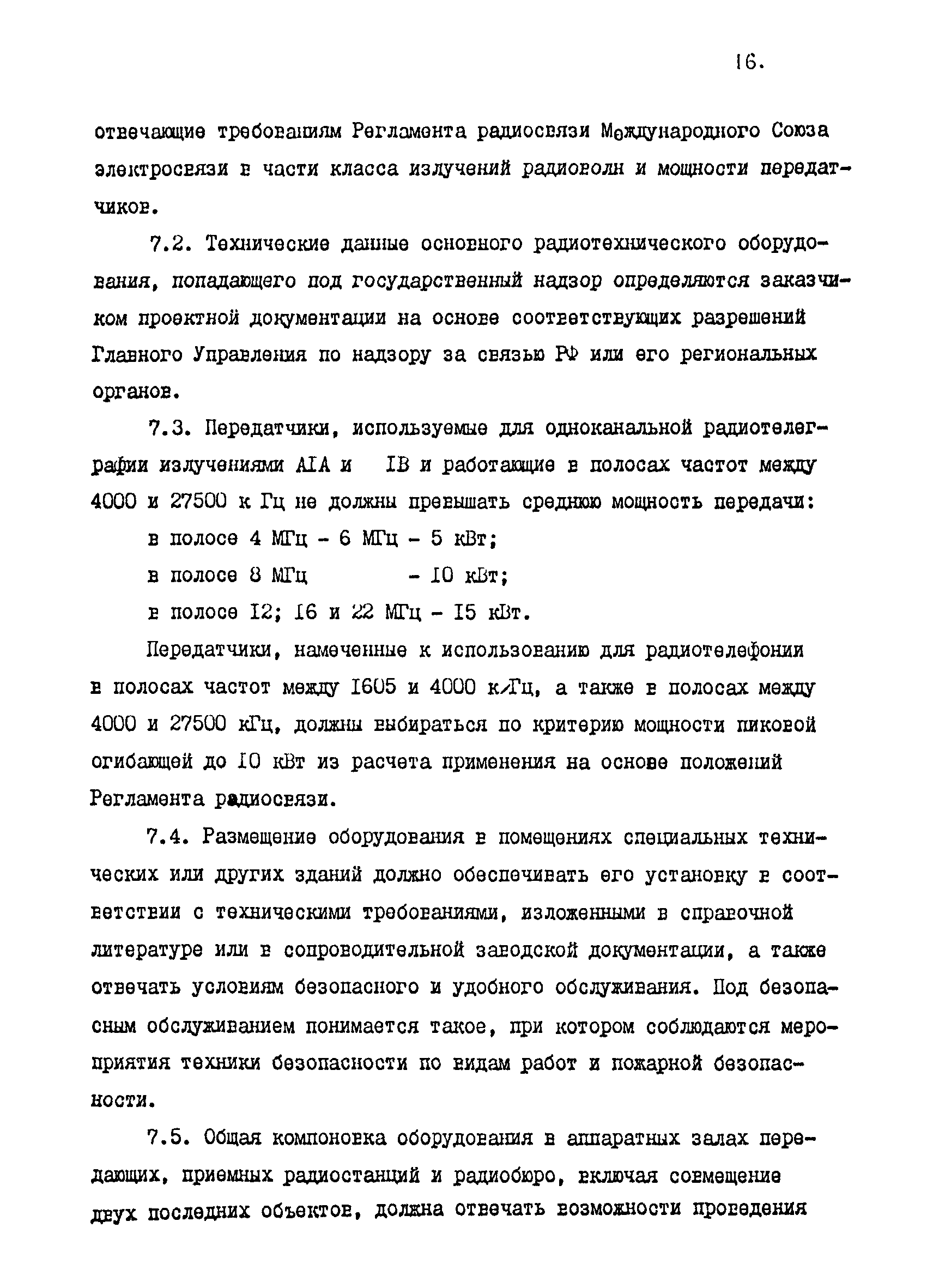 16.

отвечающие требованиям Регламента радиосвязи Международного Союза электросвязи в части класса излучений радиоволн и мощности передатчиков.

7.2. Технические данные основного радиотехнического оборудования, попадающего под государственный надзор определяются заказчиком проектной документации на основе соответствующих разрешений Главного Управления по надзору за связью РФ или его региональных органов.

7.3. Передатчики, используемые для одноканальной радиотелеграфии излучениями AIA и IB и работающие в полосах частот между 4000 и 27500 к Гц не должны превышать среднюю мощность передачи:

в полосе 4 МГц - 6 МГц - 5 кВт;

в полосе 8 МГц - 10 кВт;

в полосе 12; 16 и 22 МГц - 15 кВт.

Передатчики, намеченные к использованию для радиотелефонии в полосах частот между 1605 и 4000 кГц, а также в полосах между 4000 и 27500 кГц, должны выбираться по критерию мощности пиковой огибающей до 10 кВт из расчета применения на основе положений Регламента радиосвязи.

7.4. Размещение оборудования в помещениях специальных технических или других зданий должно обеспечивать его установку в соответствии с техническими требованиями, изложенными в справочной литературе или в сопроводительной заводской документации, а также отвечать условиям безопасного и удобного обслуживания. Под безопасным обслуживанием понимается такое, при котором соблюдаются мероприятия техники безопасности по видам работ и пожарной безопасности.

7.5. Общая компоновка оборудования в аппаратных залах передающих, приемных радиостанций и радиобюро, включая совмещение двух последних объектов, должна отвечать возможности проведения